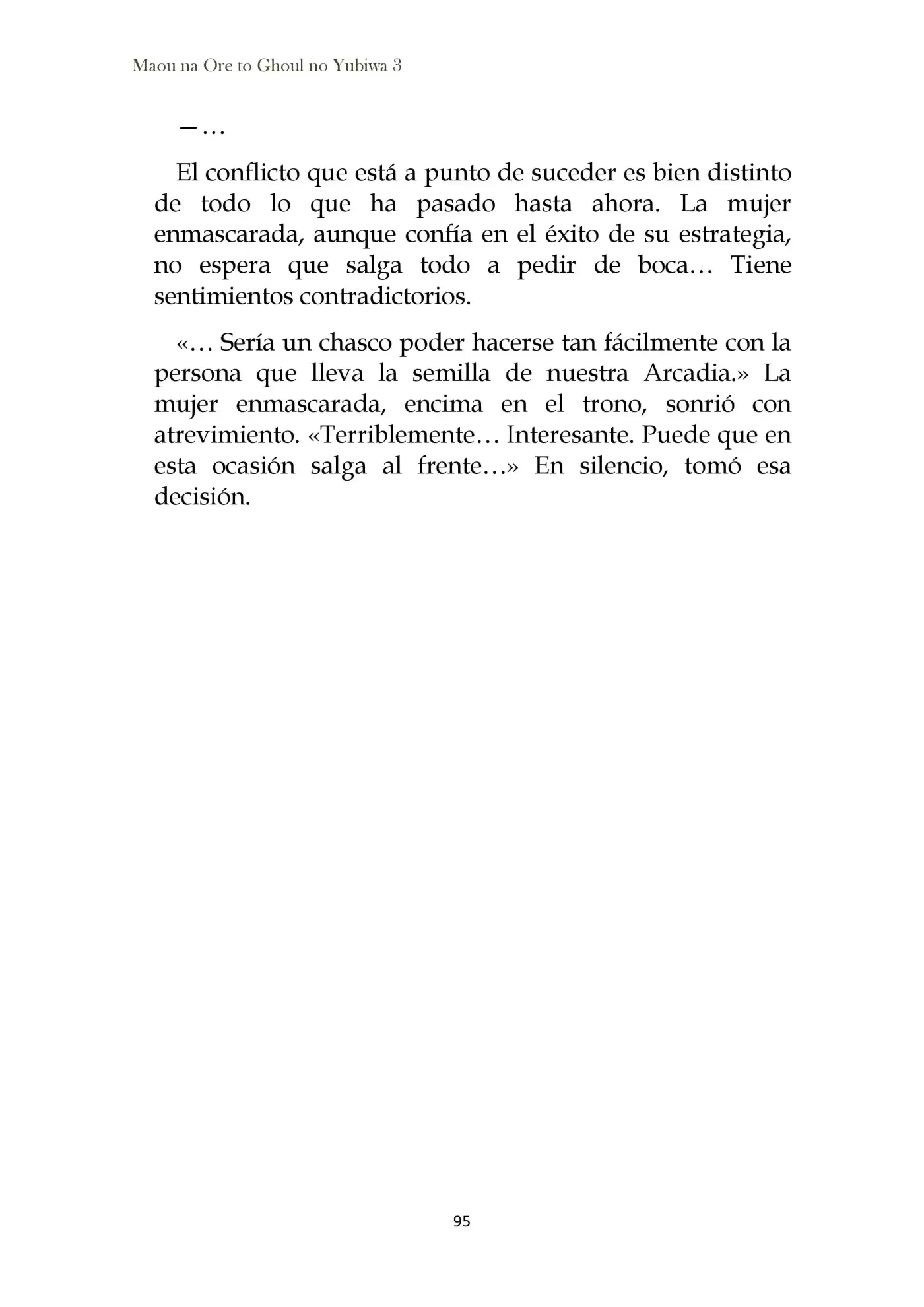 Maou na Ore to Ghoul no Yubiwa 3

—…

El conflicto que está a punto de suceder es bien distinto de todo lo que ha pasado hasta ahora. La mujer enmascarada, aunque confía en el éxito de su estrategia, no espera que salga todo a pedir de boca… Tiene sentimientos contradictorios.

«… Sería un chasco poder hacerse tan fácilmente con la persona que lleva la semilla de nuestra Arcadia.» La mujer enmascarada, encima en el trono, sonrió con atrevimiento. «Terriblemente… Interesante. Puede que en esta ocasión salga al frente…» En silencio, tomó esa decisión.

95